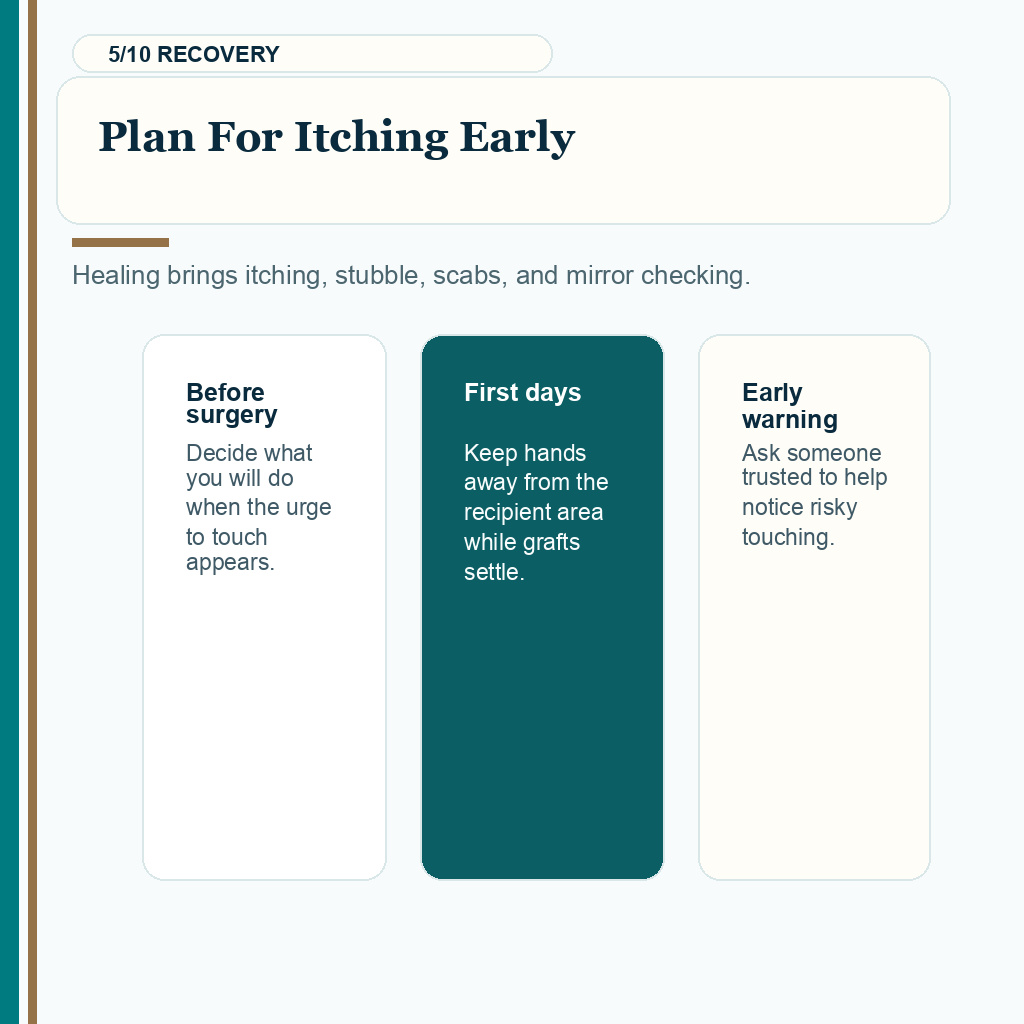 5/10 RECOVERY

Plan For Itching Early

Healing brings itching, stubble, scabs, and mirror checking.

Before surgery

Decide what you will do when the urge to touch appears.

First days

Keep hands away from the recipient area while grafts settle.

Early warning

Ask someone trusted to help notice risky touching.